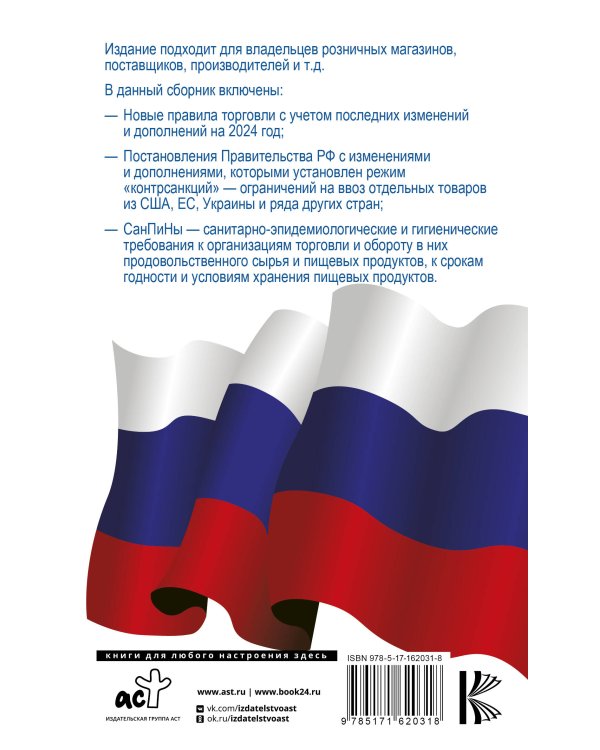 Издание подходит для владельцев розничных магазинов, поставщиков, производителей и т.д.

В данный сборник включены:

— Новые правила торговли с учетом последних изменений и дополнений на 2024 год;

— Постановления Правительства РФ с изменениями и дополнениями, которыми установлен режим «контрсанкций» — ограничений на ввоз отдельных товаров из США, ЕС, Украины и ряда других стран;

— СанПиНы — санитарно-эпидемиологические и гигиенические требования к организациям торговли и обороту в них продовольственного сырья и пищевых продуктов, к срокам годности и условиям хранения пищевых продуктов.

книги для любого настроения здесь

аст

ИЗДАТЕЛЬСКАЯ ГРУППА АСТ

www.ast.ru | www.book24.ru

vk.com/izdatelstvoast

ok.ru/izdatelstvoast

ISBN 978-5-17-162031-8

9 785171 620318